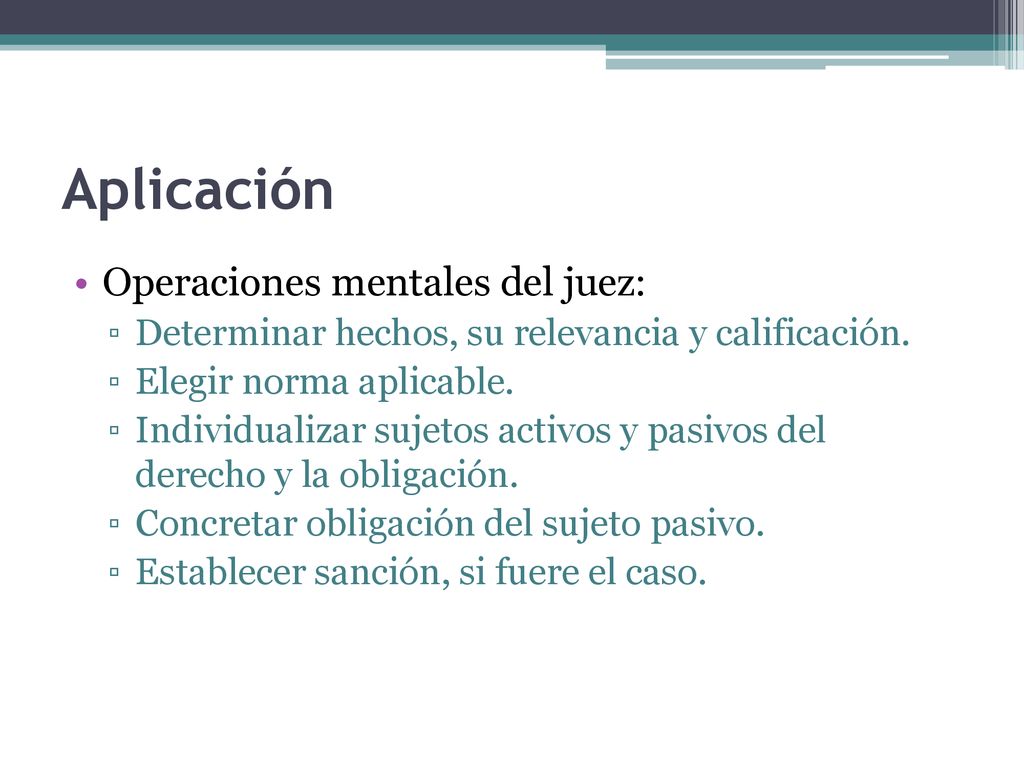 Aplicación

• Operaciones mentales del juez:
 ▫ Determinar hechos, su relevancia y calificación.
 ▫ Elegir norma aplicable.
 ▫ Individualizar sujetos activos y pasivos del derecho y la obligación.
 ▫ Concretar obligación del sujeto pasivo.
 ▫ Establecer sanción, si fuere el caso.